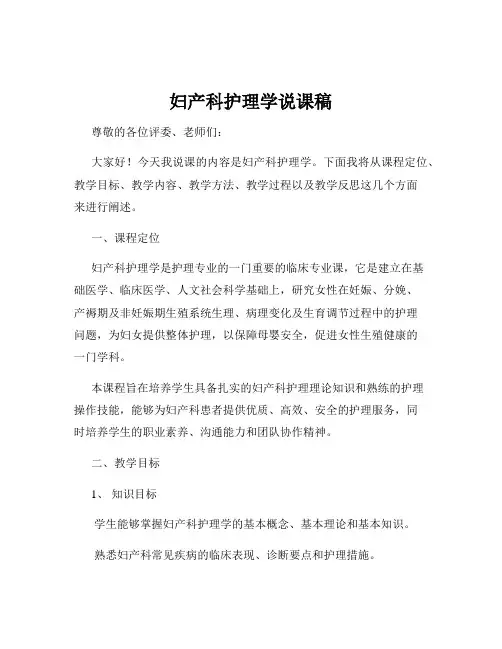 妇产科护理学说课稿

尊敬的各位评委、老师们：

大家好！今天我说课的内容是妇产科护理学。下面我将从课程定位、教学目标、教学内容、教学方法、教学过程以及教学反思这几个方面来进行阐述。

一、课程定位

妇产科护理学是护理专业的一门重要的临床专业课，它是建立在基础医学、临床医学、人文社会科学基础上，研究女性在妊娠、分娩、产褥期及非妊娠期生殖系统生理、病理变化及生育调节过程中的护理问题，为妇女提供整体护理，以保障母婴安全，促进女性生殖健康的一门学科。

本课程旨在培养学生具备扎实的妇产科护理理论知识和熟练的护理操作技能，能够为妇产科患者提供优质、高效、安全的护理服务，同时培养学生的职业素养、沟通能力和团队协作精神。

二、教学目标

1、知识目标

学生能够掌握妇产科护理学的基本概念、基本理论和基本知识。

熟悉妇产科常见疾病的临床表现、诊断要点和护理措施。